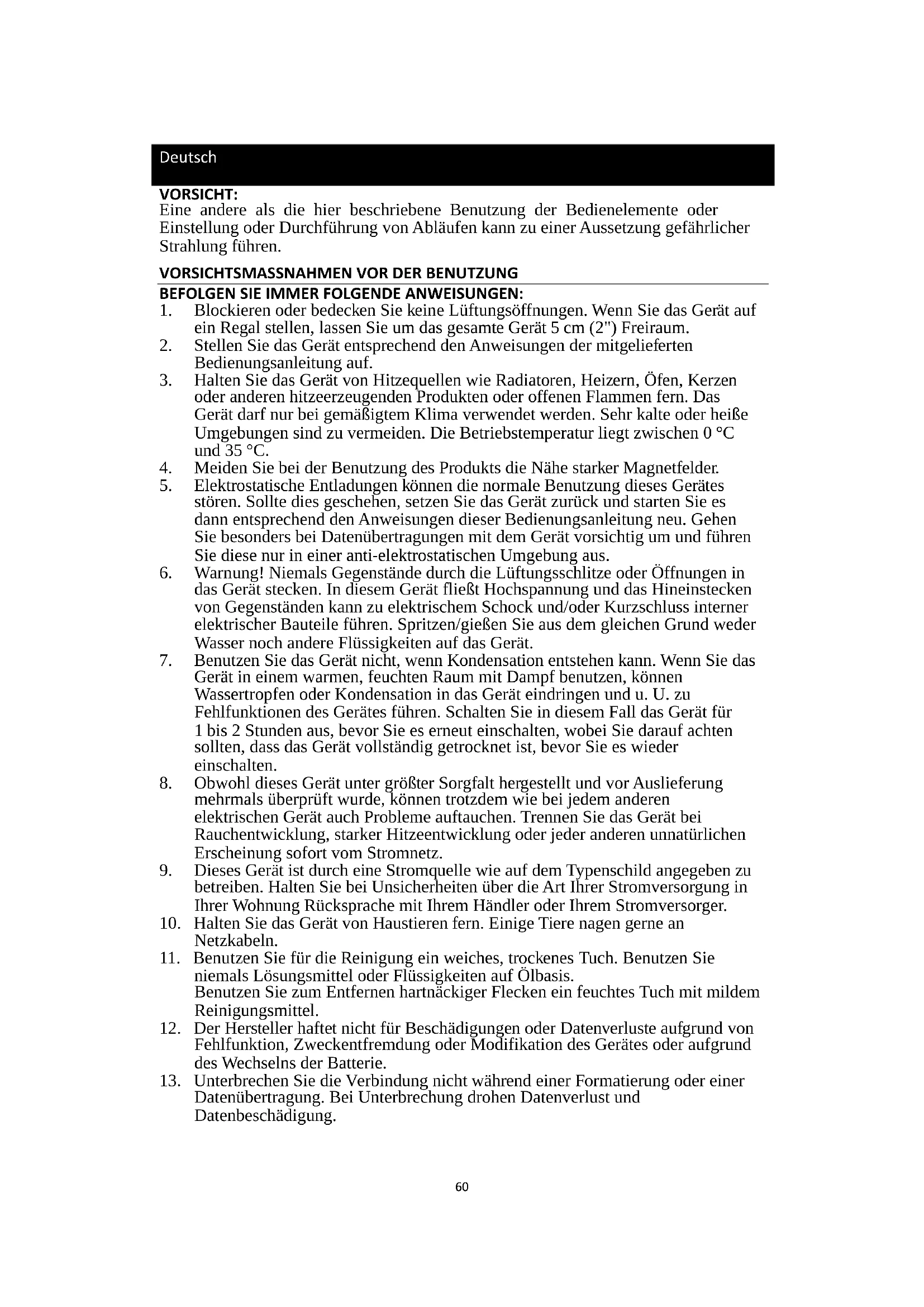 Deutsch

VORSICHT:
Eine andere als die hier beschriebene Benutzung der Bedienelemente oder Einstellung oder Durchführung von Abläufen kann zu einer Aussetzung gefährlicher Strahlung führen.

VORSICHTSMASSNAHMEN VOR DER BENUTZUNG
BEFOLGEN SIE IMMER FOLGENDE ANWEISUNGEN:
1. Blockieren oder bedecken Sie keine Lüftungsöffnungen. Wenn Sie das Gerät auf ein Regal stellen, lassen Sie um das gesamte Gerät 5 cm (2") Freiraum.
2. Stellen Sie das Gerät entsprechend den Anweisungen der mitgelieferten Bedienungsanleitung auf.
3. Halten Sie das Gerät von Hitzequellen wie Radiatoren, Heizern, Öfen, Kerzen oder anderen hitzeerzeugenden Produkten oder offenen Flammen fern. Das Gerät darf nur bei gemäßigtem Klima verwendet werden. Sehr kalte oder heiße Umgebungen sind zu vermeiden. Die Betriebstemperatur liegt zwischen 0 °C und 35 °C.
4. Meiden Sie bei der Benutzung des Produkts die Nähe starker Magnetfelder.
5. Elektrostatische Entladungen können die normale Benutzung dieses Gerätes stören. Sollte dies geschehen, setzen Sie das Gerät zurück und starten Sie es dann entsprechend den Anweisungen dieser Bedienungsanleitung neu. Gehen Sie besonders bei Datenübertragungen mit dem Gerät vorsichtig um und führen Sie diese nur in einer anti-elektrostatischen Umgebung aus.
6. Warnung! Niemals Gegenstände durch die Lüftungsschlitze oder Öffnungen in das Gerät stecken. In diesem Gerät fließt Hochspannung und das Hineinstecken von Gegenständen kann zu elektrischem Schock und/oder Kurzschluss interner elektrischer Bauteile führen. Spritzen/gießen Sie aus dem gleichen Grund weder Wasser noch andere Flüssigkeiten auf das Gerät.
7. Benutzen Sie das Gerät nicht, wenn Kondensation entstehen kann. Wenn Sie das Gerät in einem warmen, feuchten Raum mit Dampf benutzen, können Wassertropfen oder Kondensation in das Gerät eindringen und u. U. zu Fehlfunktionen des Gerätes führen. Schalten Sie in diesem Fall das Gerät für 1 bis 2 Stunden aus, bevor Sie es erneut einschalten, wobei Sie darauf achten sollten, dass das Gerät vollständig getrocknet ist, bevor Sie es wieder einschalten.
8. Obwohl dieses Gerät unter größter Sorgfalt hergestellt und vor Auslieferung mehrmals überprüft wurde, können trotzdem wie bei jedem anderen elektrischen Gerät auch Probleme auftauchen. Trennen Sie das Gerät bei Rauchentwicklung, starker Hitzeentwicklung oder jeder anderen unnatürlichen Erscheinung sofort vom Stromnetz.
9. Dieses Gerät ist durch eine Stromquelle wie auf dem Typenschild angegeben zu betreiben. Halten Sie bei Unsicherheiten über die Art Ihrer Stromversorgung in Ihrer Wohnung Rücksprache mit Ihrem Händler oder Ihrem Stromversorger.
10. Halten Sie das Gerät von Haustieren fern. Einige Tiere nagen gerne an Netzkabeln.
11. Benutzen Sie für die Reinigung ein weiches, trockenes Tuch. Benutzen Sie niemals Lösungsmittel oder Flüssigkeiten auf Ölbasis.
Benutzen Sie zum Entfernen hartnäckiger Flecken ein feuchtes Tuch mit mildem Reinigungsmittel.
12. Der Hersteller haftet nicht für Beschädigungen oder Datenverluste aufgrund von Fehlfunktion, Zweckentfremdung oder Modifikation des Gerätes oder aufgrund des Wechselns der Batterie.
13. Unterbrechen Sie die Verbindung nicht während einer Formatierung oder einer Datenübertragung. Bei Unterbrechung drohen Datenverlust und Datenbeschädigung.

60